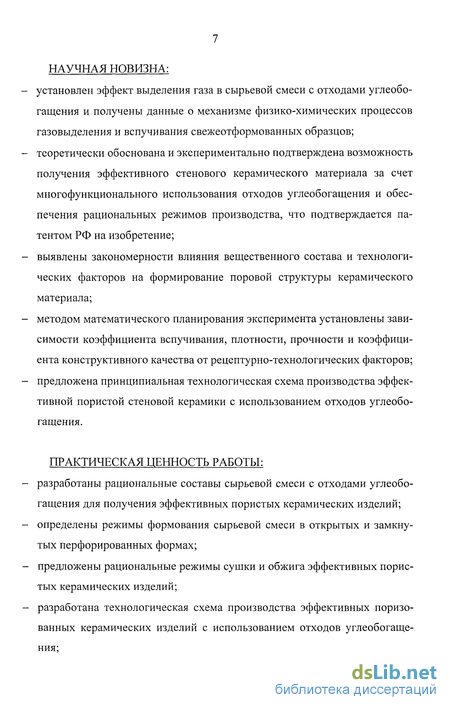 7

НАУЧНАЯ НОВИЗНА:

– установлен эффект выделения газа в сырьевой смеси с отходами углеобогащения и получены данные о механизме физико-химических процессов газовыделения и вспучивания свежеотформованных образцов;

– теоретически обоснована и экспериментально подтверждена возможность получения эффективного стенового керамического материала за счет многофункционального использования отходов углеобогащения и обеспечения рациональных режимов производства, что подтверждается патентом РФ на изобретение;

– выявлены закономерности влияния вещественного состава и технологических факторов на формирование поровой структуры керамического материала;

– методом математического планирования эксперимента установлены зависимости коэффициента вспучивания, плотности, прочности и коэффициента конструктивного качества от рецептурно-технологических факторов;

– предложена принципиальная технологическая схема производства эффективной пористой стеновой керамики с использованием отходов углеобогащения.

ПРАКТИЧЕСКАЯ ЦЕННОСТЬ РАБОТЫ:

– разработаны рациональные составы сырьевой смеси с отходами углеобогащения для получения эффективных пористых керамических изделий;

– определены режимы формования сырьевой смеси в открытых и замкнутых перфорированных формах;

– предложены рациональные режимы сушки и обжига эффективных пористых керамических изделий;

– разработана технологическая схема производства эффективных поризованных керамических изделий с использованием отходов углеобогащения;

dsLib.net
библиотека диссертаций